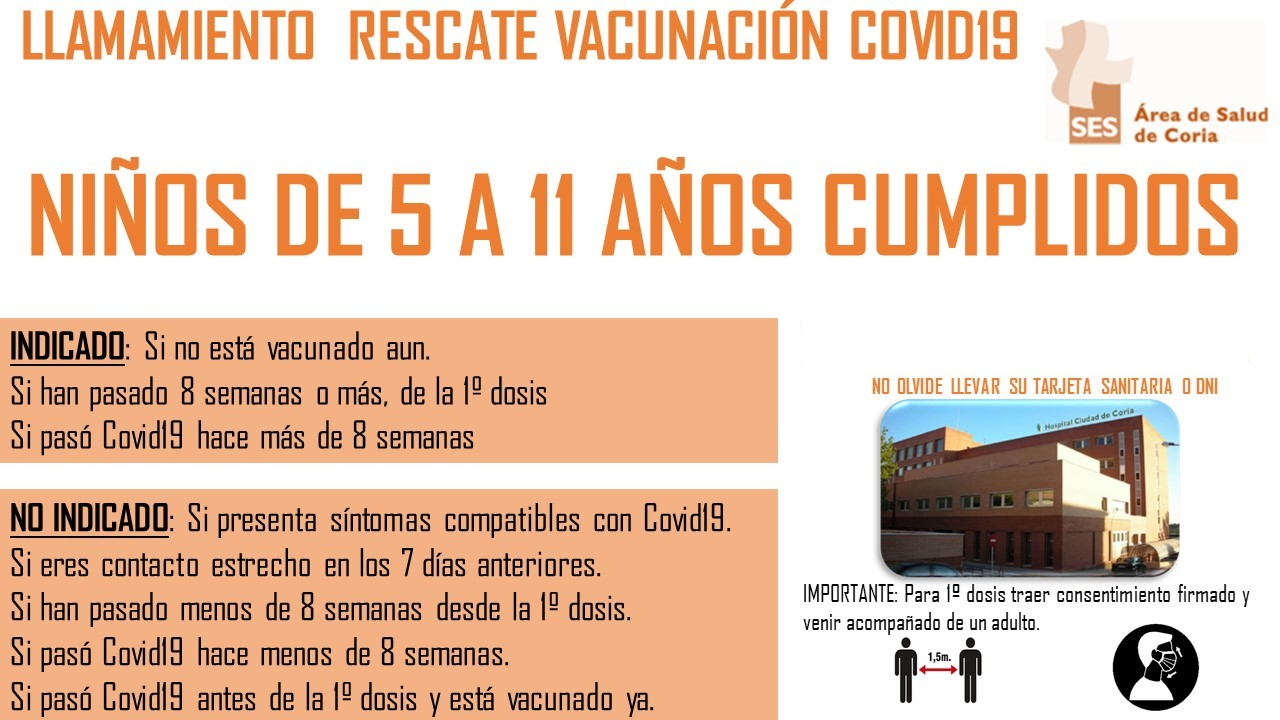 LLAMAMIENTO RESCATE VACUNACIÓN COVID19

SES Área de Salud de Coria

NIÑOS DE 5 A 11 AÑOS CUMPLIDOS

INDICADO: Si no está vacunado aun.
Si han pasado 8 semanas o más, de la 1º dosis
Si pasó Covid19 hace más de 8 semanas

NO INDICADO: Si presenta síntomas compatibles con Covid19.
Si eres contacto estrecho en los 7 días anteriores.
Si han pasado menos de 8 semanas desde la 1º dosis.
Si pasó Covid19 hace menos de 8 semanas.
Si pasó Covid19 antes de la 1º dosis y está vacunado ya.

NO OLVIDE LLEVAR SU TARJETA SANITARIA O DNI

Hospital Ciudad de Coria

IMPORTANTE: Para 1º dosis traer consentimiento firmado y venir acompañado de un adulto.

1,5m.